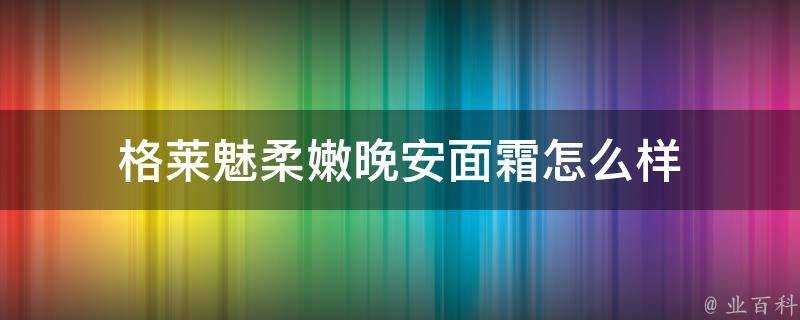 格莱魅柔嫩晚安面霜怎么样

@ 业百科